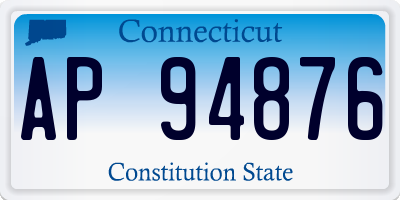 Connecticut

AP 94876

Constitution State